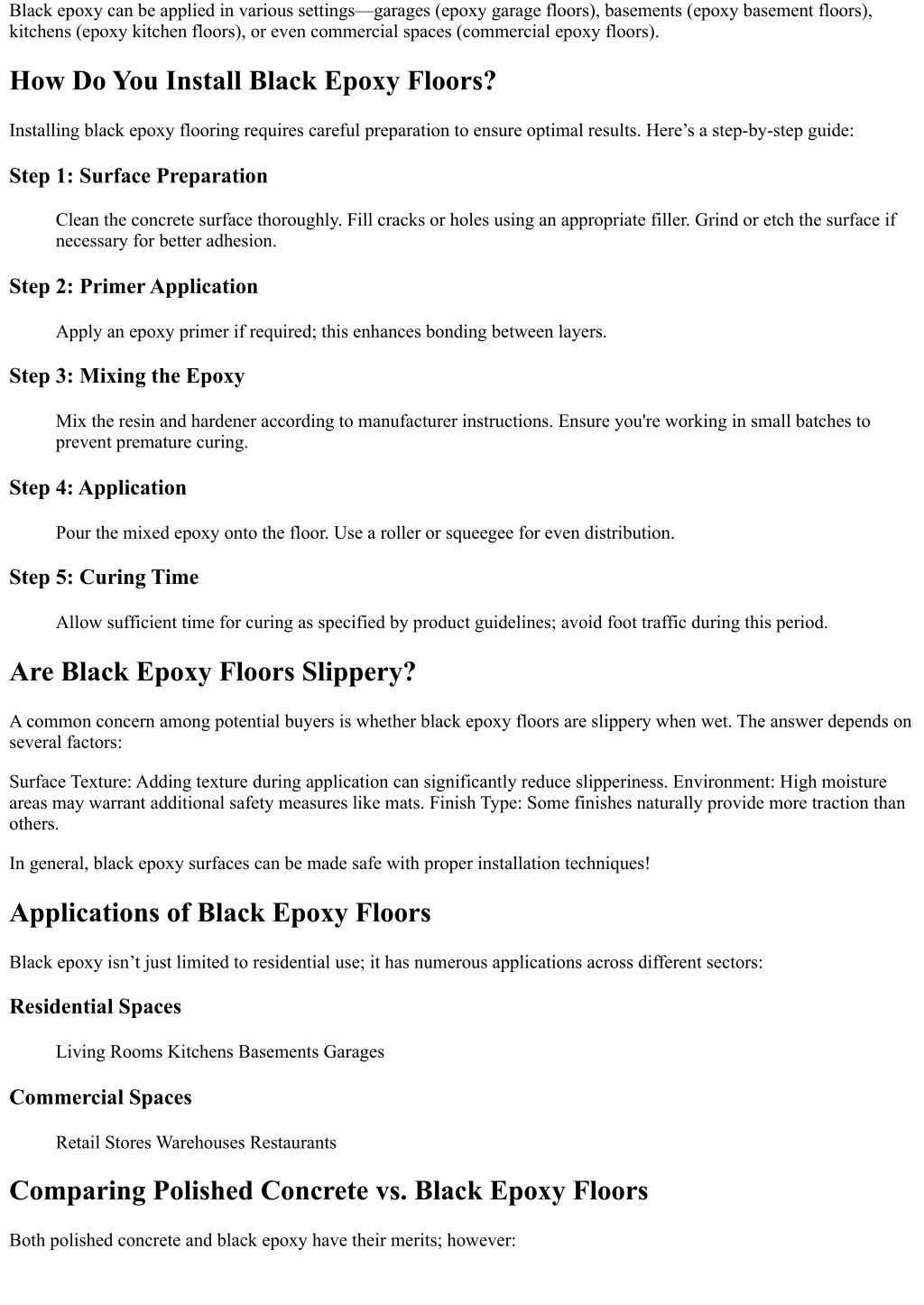 Black epoxy can be applied in various settings—garages (epoxy garage floors), basements (epoxy basement floors), kitchens (epoxy kitchen floors), or even commercial spaces (commercial epoxy floors).

How Do You Install Black Epoxy Floors?

Installing black epoxy flooring requires careful preparation to ensure optimal results. Here's a step-by-step guide:

Step 1: Surface Preparation

Clean the concrete surface thoroughly. Fill cracks or holes using an appropriate filler. Grind or etch the surface if necessary for better adhesion.

Step 2: Primer Application

Apply an epoxy primer if required; this enhances bonding between layers.

Step 3: Mixing the Epoxy

Mix the resin and hardener according to manufacturer instructions. Ensure you're working in small batches to prevent premature curing.

Step 4: Application

Pour the mixed epoxy onto the floor. Use a roller or squeegee for even distribution.

Step 5: Curing Time

Allow sufficient time for curing as specified by product guidelines; avoid foot traffic during this period.

Are Black Epoxy Floors Slippery?

A common concern among potential buyers is whether black epoxy floors are slippery when wet. The answer depends on several factors:

Surface Texture: Adding texture during application can significantly reduce slipperiness. Environment: High moisture areas may warrant additional safety measures like mats. Finish Type: Some finishes naturally provide more traction than others.

In general, black epoxy surfaces can be made safe with proper installation techniques!

Applications of Black Epoxy Floors

Black epoxy isn't just limited to residential use; it has numerous applications across different sectors:

Residential Spaces

Living Rooms Kitchens Basements Garages

Commercial Spaces

Retail Stores Warehouses Restaurants

Comparing Polished Concrete vs. Black Epoxy Floors

Both polished concrete and black epoxy have their merits; however: